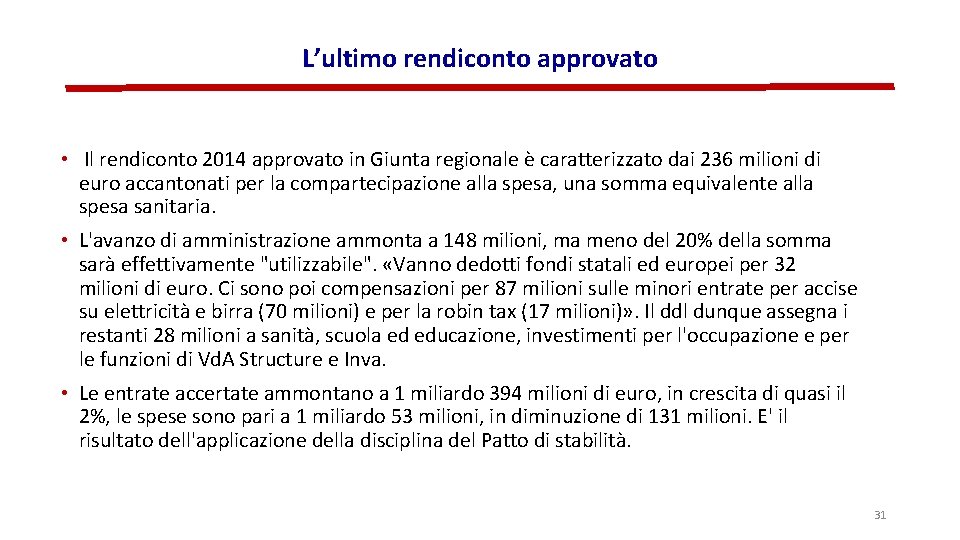 L’ultimo rendiconto approvato

• Il rendiconto 2014 approvato in Giunta regionale è caratterizzato dai 236 milioni di euro accantonati per la compartecipazione alla spesa, una somma equivalente alla spesa sanitaria.

• L'avanzo di amministrazione ammonta a 148 milioni, ma meno del 20% della somma sarà effettivamente "utilizzabile". «Vanno dedotti fondi statali ed europei per 32 milioni di euro. Ci sono poi compensazioni per 87 milioni sulle minori entrate per accise su elettricità e birra (70 milioni) e per la robin tax (17 milioni)». Il ddl dunque assegna i restanti 28 milioni a sanità, scuola ed educazione, investimenti per l'occupazione e per le funzioni di VdA Structure e Inva.

• Le entrate accertate ammontano a 1 miliardo 394 milioni di euro, in crescita di quasi il 2%, le spese sono pari a 1 miliardo 53 milioni, in diminuzione di 131 milioni. E' il risultato dell'applicazione della disciplina del Patto di stabilità.

31